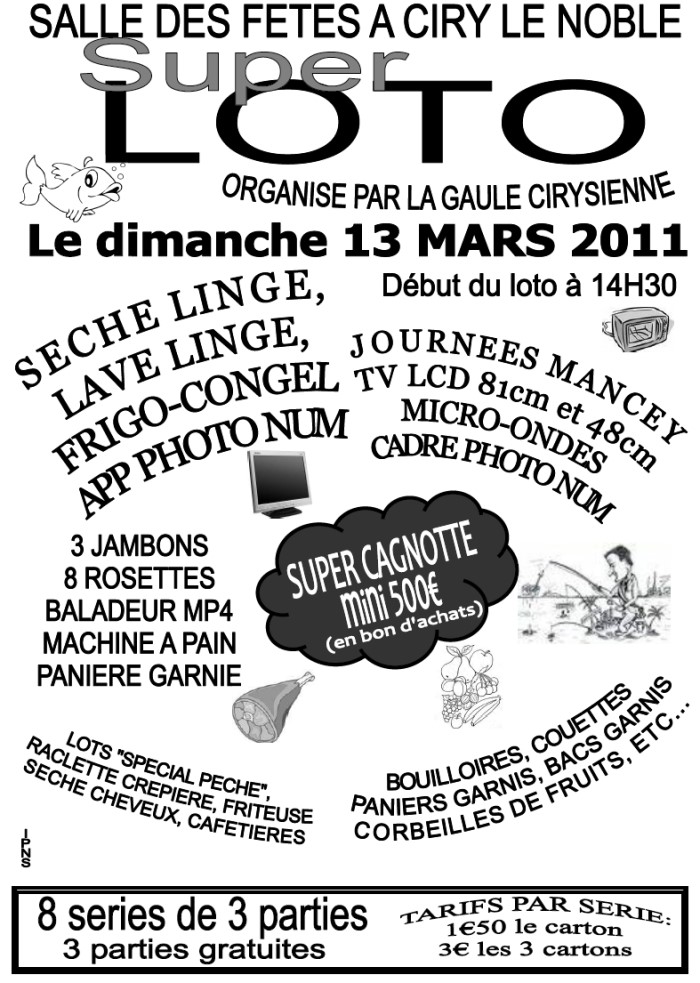 SALLE DES FETES A CIRY LE NOBLE

Super
LOTO

ORGANISE PAR LA GAULE CIRYSIENNE

Le dimanche 13 MARS 2011

Début du loto à 14H30

SECHE LINGE,
LAVE LINGE,
FRIGO-CONGEL
APP PHOTO NUM

JOURNEES MANCEY
TV LCD 81cm et 48cm
MICRO-ONDES
CADRE PHOTO NUM

3 JAMBONS
8 ROSETTES
BALADEUR MP4
MACHINE A PAIN
PANIERE GARNIE

SUPER CAGNOTTE
mini 500€
(en bon d'achats)

LOTS "SPECIAL PECHE",
RACLETTE CREPIERE, FRITEUSE
SECHE CHEVEUX, CAFETIERES

BOUILLOIRES, COUETTES
PANIERS GARNIS, BACS GARNIS
CORBEILLES DE FRUITS, ETC...

IPNS

8 series de 3 parties
3 parties gratuites

TARIFS PAR SERIE:
1€50 le carton
3€ les 3 cartons